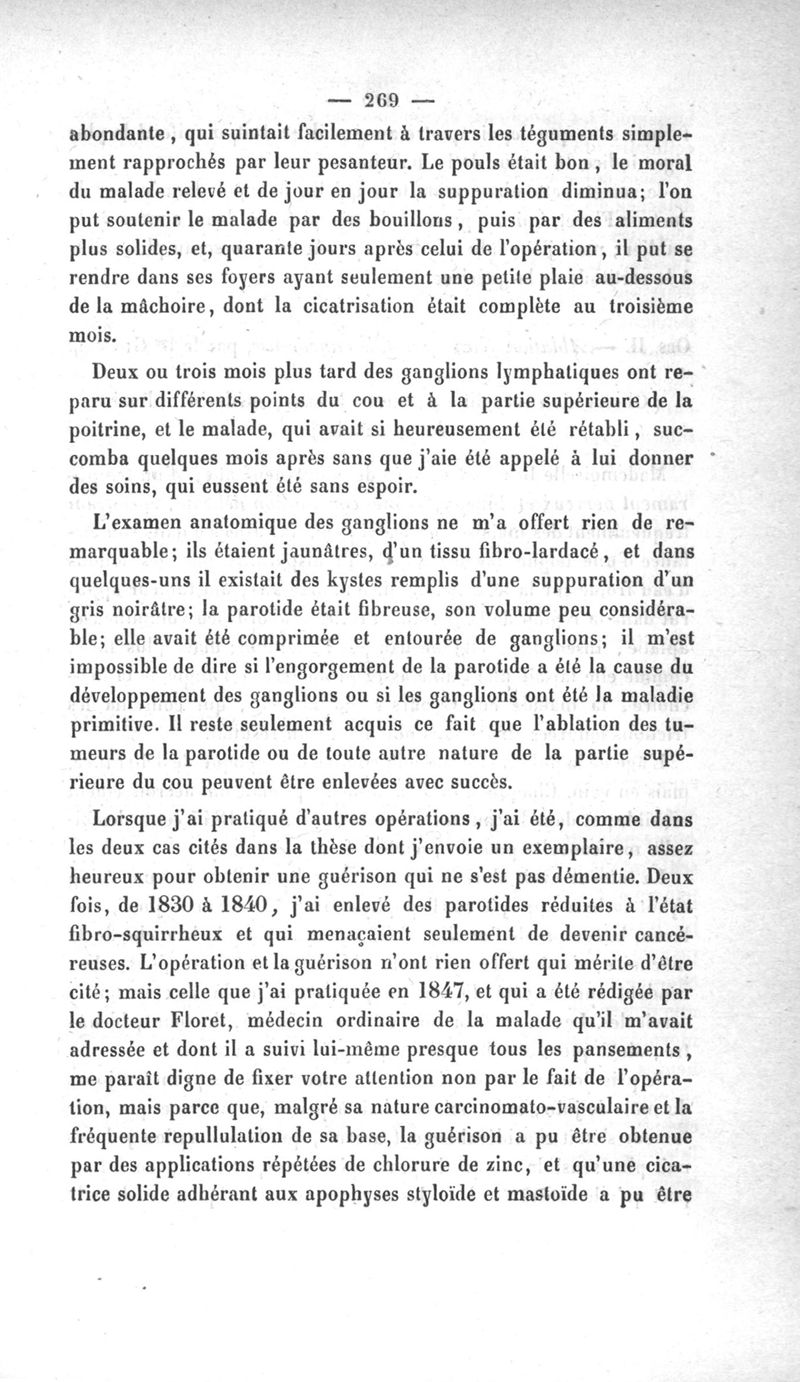 — 269 —

abondante, qui suintait facilement à travers les téguments simplement rapprochés par leur pesanteur. Le pouls était bon, le moral du malade relevé et de jour en jour la suppuration diminua; l'on put soutenir le malade par des bouillons, puis par des aliments plus solides, et, quarante jours après celui de l'opération, il put se rendre dans ses foyers ayant seulement une petite plaie au-dessous de la mâchoire, dont la cicatrisation était complète au troisième mois.

Deux ou trois mois plus tard des ganglions lymphatiques ont reparu sur différents points du cou et à la partie supérieure de la poitrine, et le malade, qui avait si heureusement été rétabli, succomba quelques mois après sans que j'aie été appelé à lui donner des soins, qui eussent été sans espoir.

L'examen anatomique des ganglions ne m'a offert rien de remarquable; ils étaient jaunâtres, d'un tissu fibro-lardacé, et dans quelques-uns il existait des kystes remplis d'une suppuration d'un gris noirâtre; la parotide était fibreuse, son volume peu considérable; elle avait été comprimée et entourée de ganglions; il m'est impossible de dire si l'engorgement de la parotide a été la cause du développement des ganglions ou si les ganglions ont été la maladie primitive. Il reste seulement acquis ce fait que l'ablation des tumeurs de la parotide ou de toute autre nature de la partie supérieure du cou peuvent être enlevées avec succès.

Lorsque j'ai pratiqué d'autres opérations, j'ai été, comme dans les deux cas cités dans la thèse dont j'envoie un exemplaire, assez heureux pour obtenir une guérison qui ne s'est pas démentie. Deux fois, de 1830 à 1840, j'ai enlevé des parotides réduites à l'état fibro-squirrheux et qui menaçaient seulement de devenir cancéreuses. L'opération et la guérison n'ont rien offert qui mérite d'être cité; mais celle que j'ai pratiquée en 1847, et qui a été rédigée par le docteur Floret, médecin ordinaire de la malade qu'il m'avait adressée et dont il a suivi lui-même presque tous les pansements, me paraît digne de fixer votre attention non par le fait de l'opération, mais parce que, malgré sa nature carcinomato-vasculaire et la fréquente repullulation de sa base, la guérison a pu être obtenue par des applications répétées de chlorure de zinc, et qu'une cicatrice solide adhérant aux apophyses styloïde et mastoïde a pu être